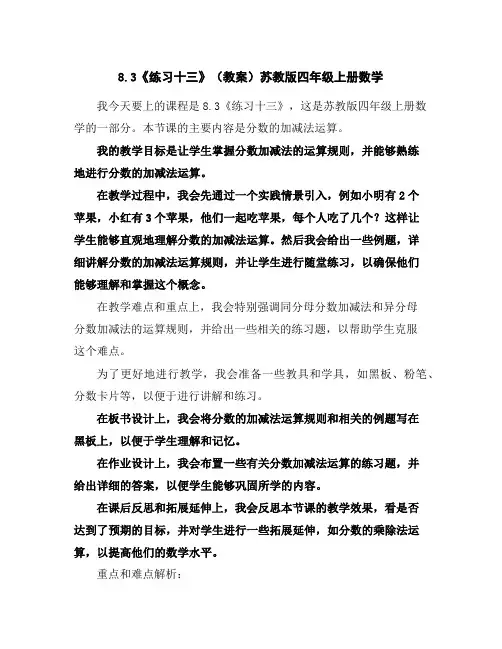 8.3《练习十三》（教案）苏教版四年级上册数学

我今天要上的课程是8.3《练习十三》，这是苏教版四年级上册数学的一部分。本节课的主要内容是分数的加减法运算。

我的教学目标是让学生掌握分数加减法的运算规则，并能够熟练地进行分数的加减法运算。

在教学过程中，我会先通过一个实践情景引入，例如小明有2个苹果，小红有3个苹果，他们一起吃苹果，每个人吃了几个？这样让学生能够直观地理解分数的加减法运算。然后我会给出一些例题，详细讲解分数的加减法运算规则，并让学生进行随堂练习，以确保他们能够理解和掌握这个概念。

在教学难点和重点上，我会特别强调同分母分数加减法和异分母分数加减法的运算规则，并给出一些相关的练习题，以帮助学生克服这个难点。

为了更好地进行教学，我会准备一些教具和学具，如黑板、粉笔、分数卡片等，以便于进行讲解和练习。

在板书设计上，我会将分数的加减法运算规则和相关的例题写在黑板上，以便于学生理解和记忆。

在作业设计上，我会布置一些有关分数加减法运算的练习题，并给出详细的答案，以便学生能够巩固所学的内容。

在课后反思和拓展延伸上，我会反思本节课的教学效果，看是否达到了预期的目标，并对学生进行一些拓展延伸，如分数的乘除法运算，以提高他们的数学水平。

重点和难点解析：